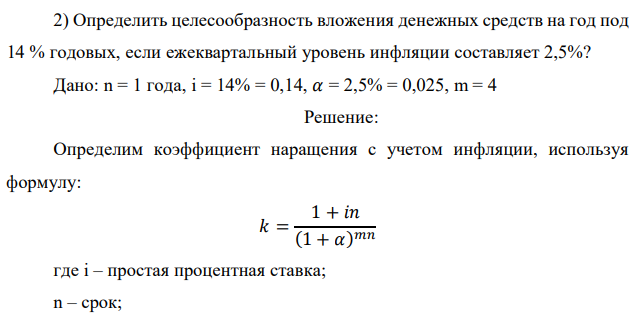 2) Определить целесообразность вложения денежных средств на год под 14 % годовых, если ежеквартальный уровень инфляции составляет 2,5%?

Дано: n = 1 года, i = 14% = 0,14, $\alpha$ = 2,5% = 0,025, m = 4

Решение:

Определим коэффициент наращения с учетом инфляции, используя формулу:

$k = \frac{1 + in}{(1 + \alpha)^{mn}}$

где i – простая процентная ставка;

n – срок;